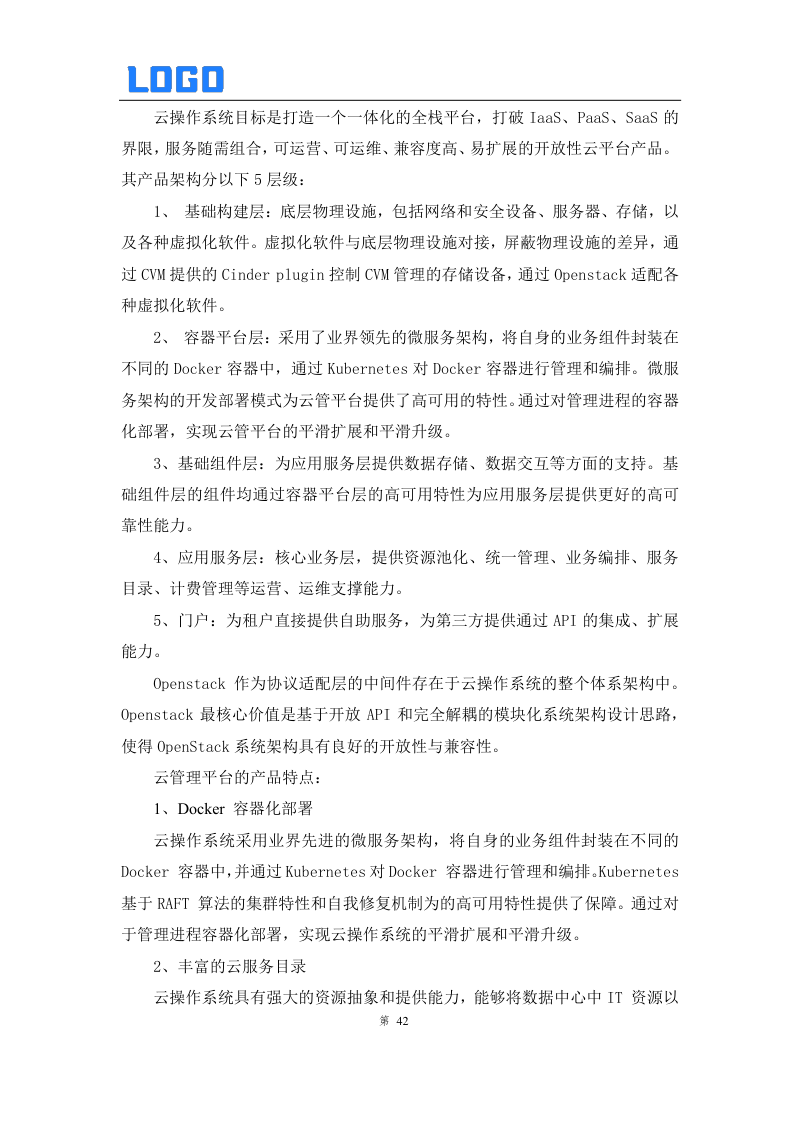 LOGO

云操作系统目标是打造一个一体化的全栈平台，打破 IaaS、PaaS、SaaS 的界限，服务随需组合，可运营、可运维、兼容度高、易扩展的开放性云平台产品。其产品架构分以下 5 层级：

1、 基础构建层：底层物理设施，包括网络和安全设备、服务器、存储，以及各种虚拟化软件。虚拟化软件与底层物理设施对接，屏蔽物理设施的差异，通过 CVM 提供的 Cinder plugin 控制 CVM 管理的存储设备，通过 Openstack 适配各种虚拟化软件。

2、 容器平台层：采用了业界领先的微服务架构，将自身的业务组件封装在不同的 Docker 容器中，通过 Kubernetes 对 Docker 容器进行管理和编排。微服务架构的开发部署模式为云管平台提供了高可用的特性。通过对管理进程的容器化部署，实现云管平台的平滑扩展和平滑升级。

3、基础组件层：为应用服务层提供数据存储、数据交互等方面的支持。基础组件层的组件均通过容器平台层的高可用特性为应用服务层提供更好的高可靠性能力。

4、应用服务层：核心业务层，提供资源池化、统一管理、业务编排、服务目录、计费管理等运营、运维支撑能力。

5、门户：为租户直接提供自助服务，为第三方提供通过 API 的集成、扩展能力。

Openstack 作为协议适配层的中间件存在于云操作系统的整个体系架构中。Openstack 最核心价值是基于开放 API 和完全解耦的模块化系统架构设计思路，使得 OpenStack 系统架构具有良好的开放性与兼容性。

云管理平台的产品特点：

1、Docker 容器化部署

云操作系统采用业界先进的微服务架构，将自身的业务组件封装在不同的 Docker 容器中，并通过 Kubernetes 对 Docker 容器进行管理和编排。Kubernetes 基于 RAFT 算法的集群特性和自我修复机制为的高可用特性提供了保障。通过对于管理进程容器化部署，实现云操作系统的平滑扩展和平滑升级。

2、丰富的云服务目录

云操作系统具有强大的资源抽象和提供能力，能够将数据中心中 IT 资源以

第 42